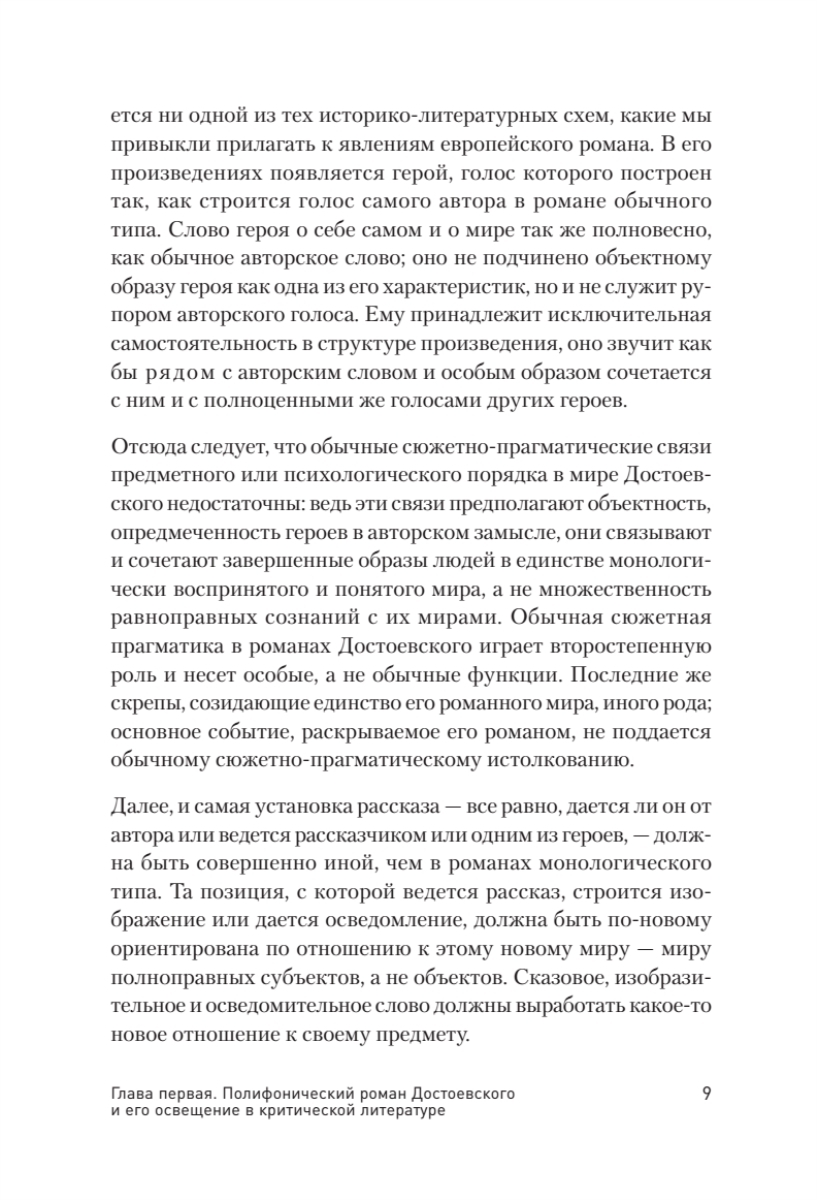 ется ни одной из тех историко-литературных схем, какие мы привыкли прилагать к явлениям европейского романа. В его произведениях появляется герой, голос которого построен так, как строится голос самого автора в романе обычного типа. Слово героя о себе самом и о мире так же полновесно, как обычное авторское слово; оно не подчинено объектному образу героя как одна из его характеристик, но и не служит рупором авторского голоса. Ему принадлежит исключительная самостоятельность в структуре произведения, оно звучит как бы рядом с авторским словом и особым образом сочетается с ним и с полноценными же голосами других героев.

Отсюда следует, что обычные сюжетно-прагматические связи предметного или психологического порядка в мире Достоевского недостаточны: ведь эти связи предполагают объектность, опредмеченность героев в авторском замысле, они связывают и сочетают завершенные образы людей в единстве монологически воспринятого и понятого мира, а не множественность равноправных сознаний с их мирами. Обычная сюжетная прагматика в романах Достоевского играет второстепенную роль и несет особые, а не обычные функции. Последние же скрепы, созидающие единство его романного мира, иного рода; основное событие, раскрываемое его романом, не поддается обычному сюжетно-прагматическому истолкованию.

Далее, и самая установка рассказа — все равно, дается ли он от автора или ведется рассказчиком или одним из героев, — должна быть совершенно иной, чем в романах монологического типа. Та позиция, с которой ведется рассказ, строится изображение или дается осведомление, должна быть по-новому ориентирована по отношению к этому новому миру — миру полноправных субъектов, а не объектов. Сказовое, изобразительное и осведомительное слово должны выработать какое-то новое отношение к своему предмету.

Глава первая. Полифонический роман Достоевского и его освещение в критической литературе

9